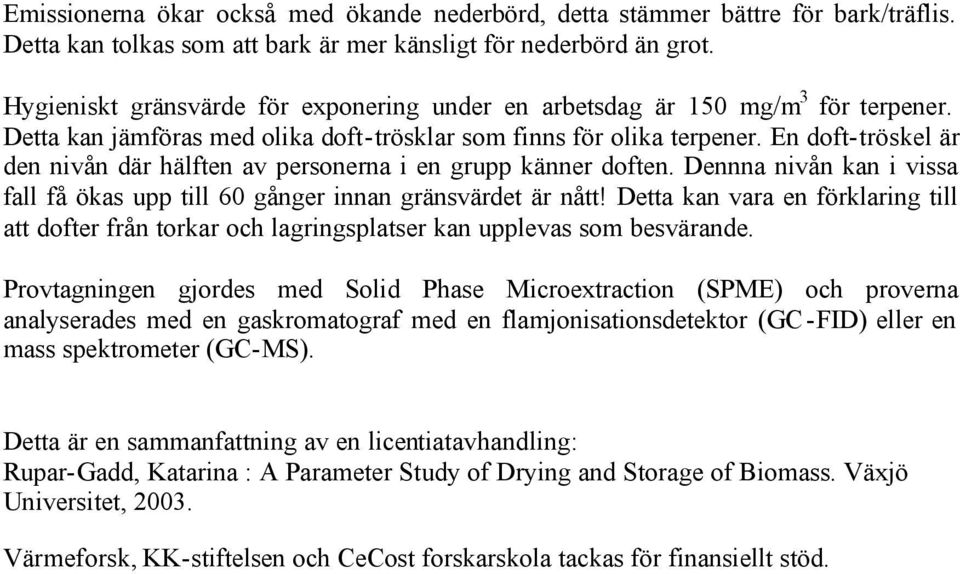 Emissionerna ökar också med ökande nederbörd, detta stämmer bättre för bark/träflis. Detta kan tolkas som att bark är mer känsligt för nederbörd än grot.

Hygieniskt gränsvärde för exponering under en arbetsdag är 150 mg/m$^3$ för terpener. Detta kan jämföras med olika doft-trösklar som finns för olika terpener. En doft-tröskel är den nivån där hälften av personerna i en grupp känner doften. Dennna nivån kan i vissa fall få ökas upp till 60 gånger innan gränsvärdet är nått! Detta kan vara en förklaring till att dofter från torkar och lagringsplatser kan upplevas som besvärande.

Provtagningen gjordes med Solid Phase Microextraction (SPME) och proverna analyserades med en gaskromatograf med en flamjonisationsdetektor (GC-FID) eller en mass spektrometer (GC-MS).

Detta är en sammanfattning av en licentiatavhandling:
Rupar-Gadd, Katarina : A Parameter Study of Drying and Storage of Biomass. Växjö Universitet, 2003.

Värmeforsk, KK-stiftelsen och CeCost forskarskola tackas för finansiellt stöd.